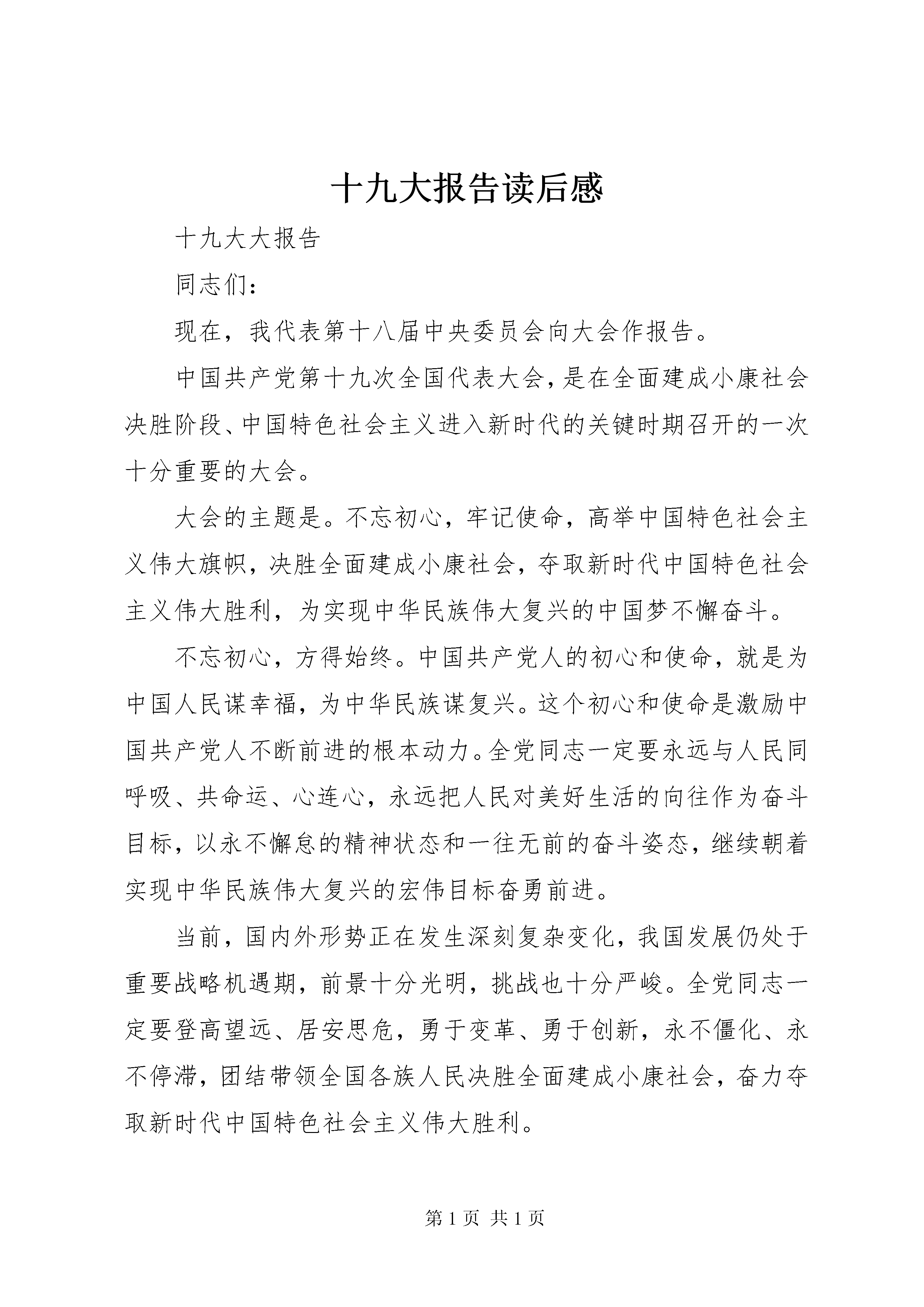 十九大报告读后感

十九大大报告

同志们：

现在，我代表第十八届中央委员会向大会作报告。

中国共产党第十九次全国代表大会，是在全面建成小康社会决胜阶段、中国特色社会主义进入新时代的关键时期召开的一次十分重要的大会。

大会的主题是。不忘初心，牢记使命，高举中国特色社会主义伟大旗帜，决胜全面建成小康社会，夺取新时代中国特色社会主义伟大胜利，为实现中华民族伟大复兴的中国梦不懈奋斗。

不忘初心，方得始终。中国共产党人的初心和使命，就是为中国人民谋幸福，为中华民族谋复兴。这个初心和使命是激励中国共产党人不断前进的根本动力。全党同志一定要永远与人民同呼吸、共命运、心连心，永远把人民对美好生活的向往作为奋斗目标，以永不懈怠的精神状态和一往无前的奋斗姿态，继续朝着实现中华民族伟大复兴的宏伟目标奋勇前进。

当前，国内外形势正在发生深刻复杂变化，我国发展仍处于重要战略机遇期，前景十分光明，挑战也十分严峻。全党同志一定要登高望远、居安思危，勇于变革、勇于创新，永不僵化、永不停滞，团结带领全国各族人民决胜全面建成小康社会，奋力夺取新时代中国特色社会主义伟大胜利。

第 1 页 共 1 页